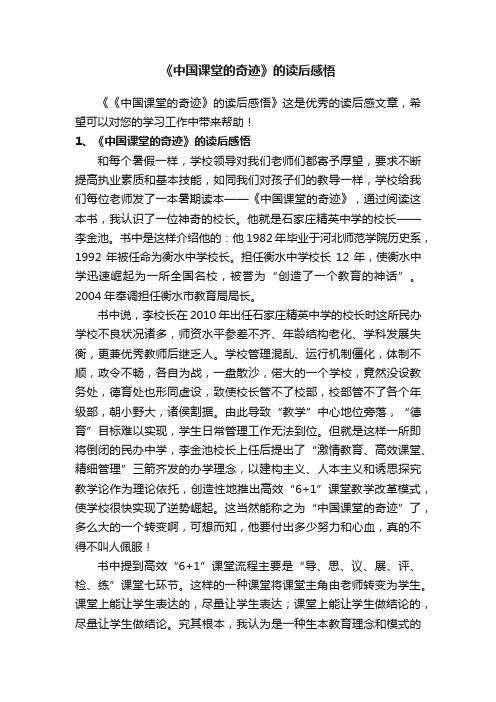 《中国课堂的奇迹》的读后感悟

《《中国课堂的奇迹》的读后感悟》这是优秀的读后感文章，希望可以对您的学习工作中带来帮助！

1、《中国课堂的奇迹》的读后感悟

和每个暑假一样，学校领导对我们老师们都寄予厚望，要求不断提高执业素质和基本技能，如同我们对孩子们的教导一样，学校给我们每位老师发了一本暑期读本——《中国课堂的奇迹》，通过阅读这本书，我认识了一位神奇的校长。他就是石家庄精英中学的校长——李金池。书中是这样介绍他的：他1982年毕业于河北师范学院历史系，1992年被任命为衡水中学校长。担任衡水中学校长12年，使衡水中学迅速崛起为一所全国名校，被誉为“创造了一个教育的神话”。2004年奉调担任衡水市教育局局长。

书中说，李校长在2010年出任石家庄精英中学的校长时这所民办学校不良状况诸多，师资水平参差不齐、年龄结构老化、学科发展失衡，更兼优秀教师后继乏人。学校管理混乱、运行机制僵化，体制不顺，政令不畅，各自为战，一盘散沙，偌大的一个学校，竟然没设教务处，德育处也形同虚设，致使校长管不了校部，校部管不了各个年级部，朝小野大，诸侯割据。由此导致“教学”中心地位旁落，“德育”目标难以实现，学生日常管理工作无法到位。但就是这样一所即将倒闭的民办中学，李金池校长上任后提出了“激情教育、高效课堂、精细管理”三箭齐发的办学理念，以建构主义、人本主义和诱思探究教学论作为理论依托，创造性地推出高效“6+1”课堂教学改革模式，使学校很快实现了逆势崛起。这当然能称之为“中国课堂的奇迹”了，多么大的一个转变啊，可想而知，他要付出多少努力和心血，真的不得不叫人佩服！

书中提到高效“6+1”课堂流程主要是“导、思、议、展、评、检、练”课堂七环节。这样的一种课堂将课堂主角由老师转变为学生。课堂上能让学生表达的，尽量让学生表达；课堂上能让学生做结论的，尽量让学生做结论。究其根本，我认为是一种生本教育理念和模式的